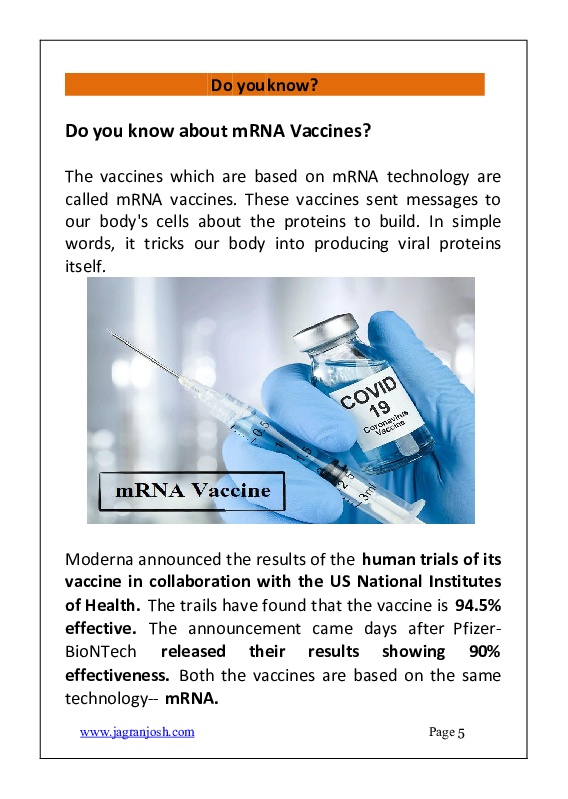 Do you know?

Do you know about mRNA Vaccines?

The vaccines which are based on mRNA technology are called mRNA vaccines. These vaccines sent messages to our body's cells about the proteins to build. In simple words, it tricks our body into producing viral proteins itself.

COVID 19 Coronavirus Vaccine

mRNA Vaccine

Moderna announced the results of the human trials of its vaccine in collaboration with the US National Institutes of Health. The trails have found that the vaccine is 94.5% effective. The announcement came days after Pfizer-BioNTech released their results showing 90% effectiveness. Both the vaccines are based on the same technology-- mRNA.

www.jagranjosh.com

Page 5